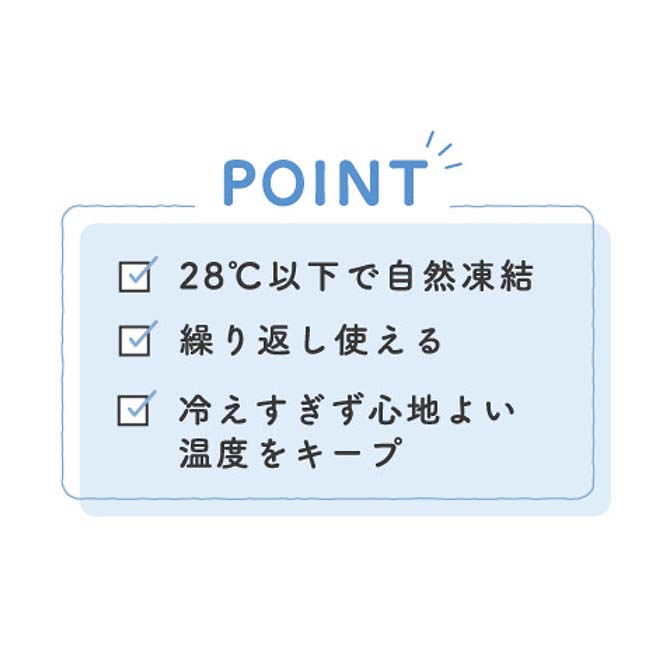 POINT

☑ 28℃以下で自然凍結

☑ 繰り返し使える

☑ 冷えすぎず心地よい温度をキープ